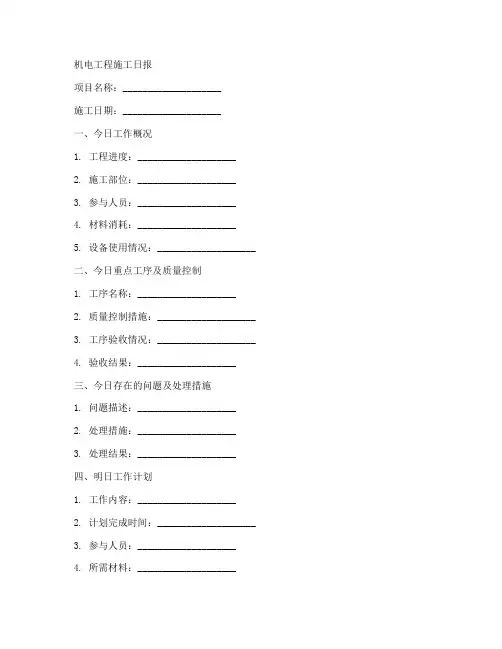 机电工程施工日报

项目名称：____________________

施工日期：____________________

一、今日工作概况

1. 工程进度：____________________

2. 施工部位：____________________

3. 参与人员：____________________

4. 材料消耗：____________________

5. 设备使用情况：____________________

二、今日重点工序及质量控制

1. 工序名称：____________________

2. 质量控制措施：____________________

3. 工序验收情况：____________________

4. 验收结果：____________________

三、今日存在的问题及处理措施

1. 问题描述：____________________

2. 处理措施：____________________

3. 处理结果：____________________

四、明日工作计划

1. 工作内容：____________________

2. 计划完成时间：____________________

3. 参与人员：____________________

4. 所需材料：____________________